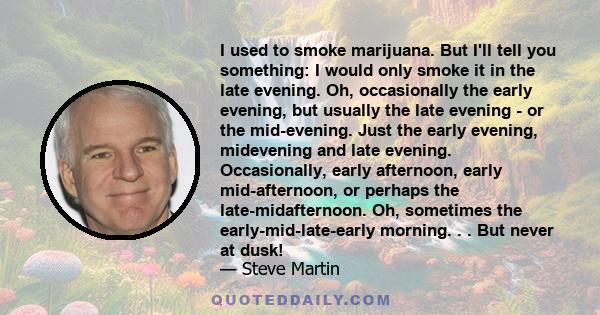 I used to smoke marijuana. But I'll tell you something: I would only smoke it in the late evening. Oh, occasionally the early evening, but usually the late evening - or the mid-evening. Just the early evening, midevening and late evening. Occasionally, early afternoon, early mid-afternoon, or perhaps the late-midafternoon. Oh, sometimes the early-mid-late-early morning. . . But never at dusk!
— Steve Martin

QUOTEDDAILY.COM